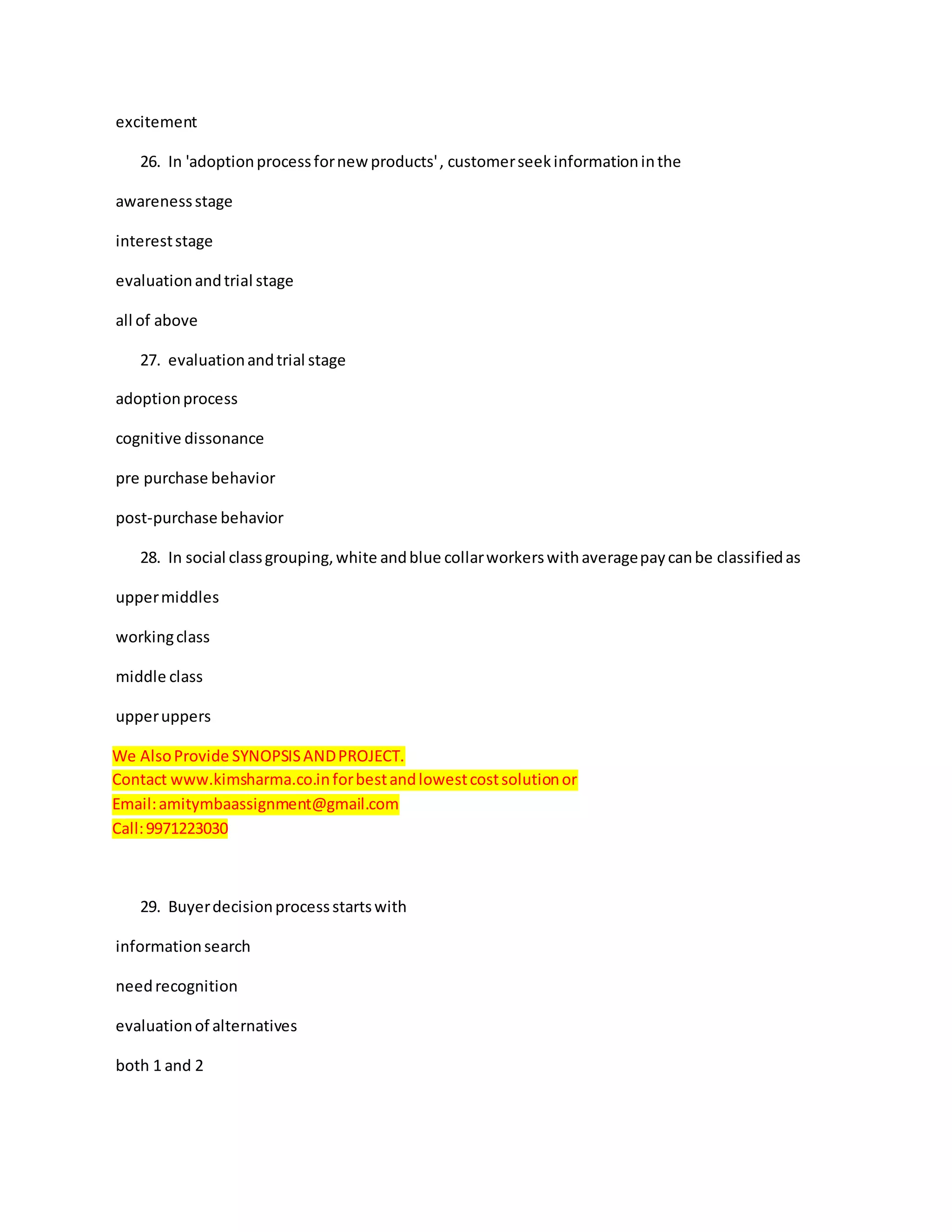 excitement

26. In 'adoption process for new products' , customer seek information in the

awareness stage

interest stage

evaluation and trial stage

all of above

27. evaluation and trial stage

adoption process

cognitive dissonance

pre purchase behavior

post-purchase behavior

28. In social class grouping, white and blue collar workers with average pay can be classified as

upper middles

working class

middle class

upper uppers

We Also Provide SYNOPSIS AND PROJECT.
Contact www.kimsharma.co.in for best and lowest cost solution or
Email: amitymbaassignment@gmail.com
Call: 9971223030

29. Buyer decision process starts with

information search

need recognition

evaluation of alternatives

both 1 and 2